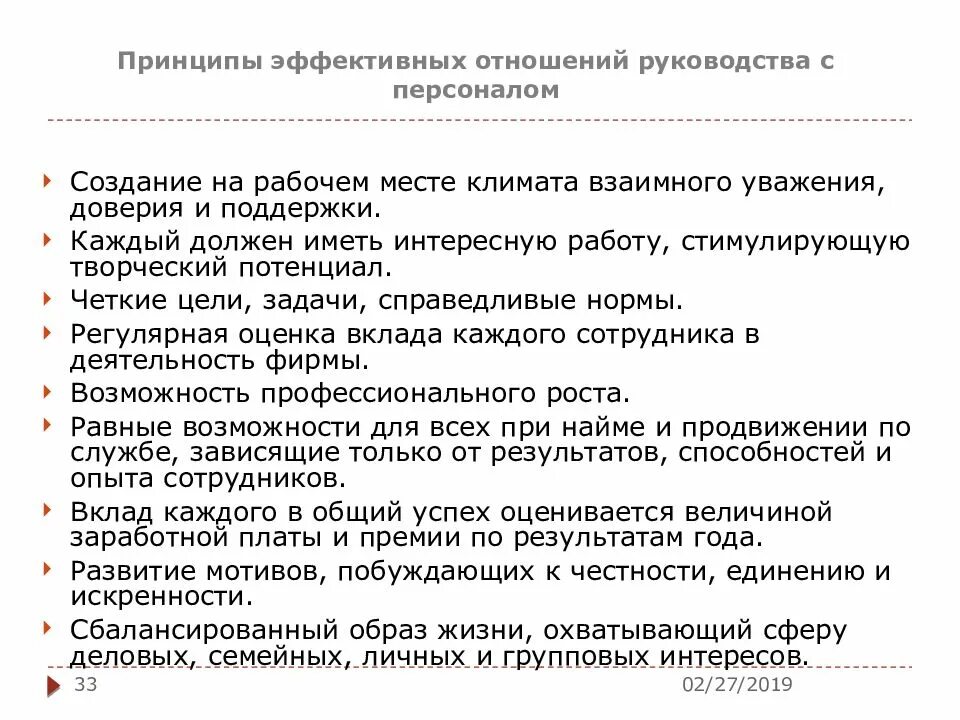 Принципы эффективных отношений руководства с персоналом

Создание на рабочем месте климата взаимного уважения, доверия и поддержки.

Каждый должен иметь интересную работу, стимулирующую творческий потенциал.

Четкие цели, задачи, справедливые нормы.

Регулярная оценка вклада каждого сотрудника в деятельность фирмы.

Возможность профессионального роста.

Равные возможности для всех при найме и продвижении по службе, зависящие только от результатов, способностей и опыта сотрудников.

Вклад каждого в общий успех оценивается величиной заработной платы и премии по результатам года.

Развитие мотивов, побуждающих к честности, единению и искренности.

Сбалансированный образ жизни, охватывающий сферу деловых, семейных, личных и групповых интересов.

33

02/27/2019